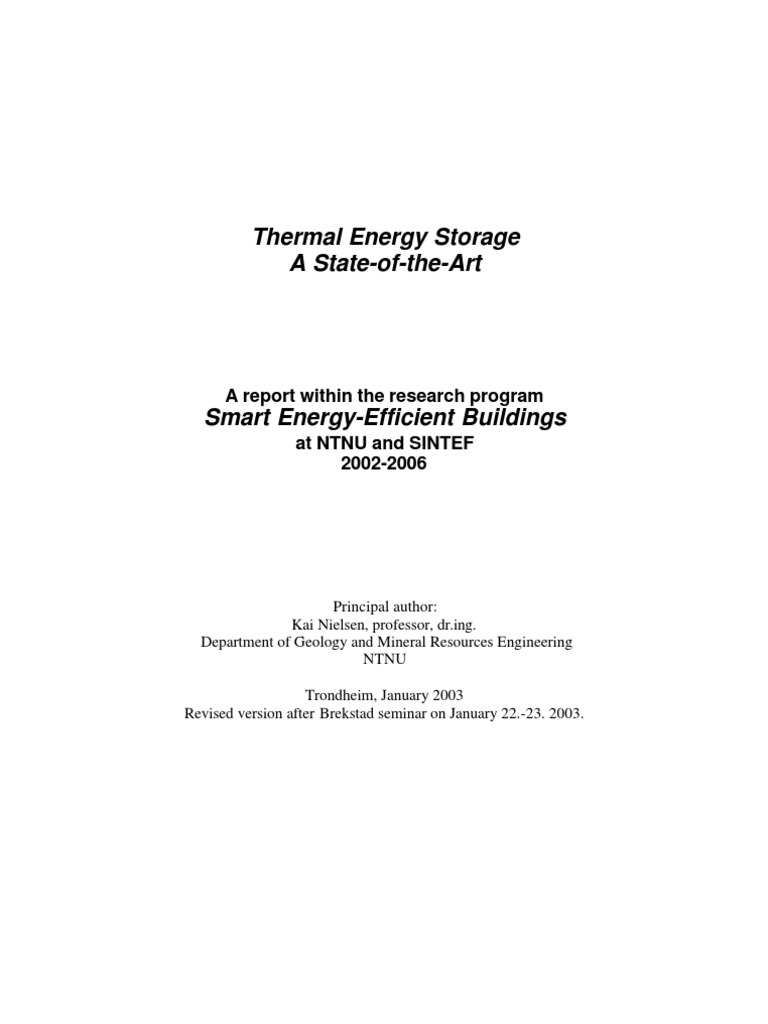 Thermal Energy Storage
A State-of-the-Art

A report within the research program
Smart Energy-Efficient Buildings
at NTNU and SINTEF
2002-2006

Principal author:
Kai Nielsen, professor, dr.ing.
Department of Geology and Mineral Resources Engineering
NTNU

Trondheim, January 2003
Revised version after Brekstad seminar on January 22.-23. 2003.